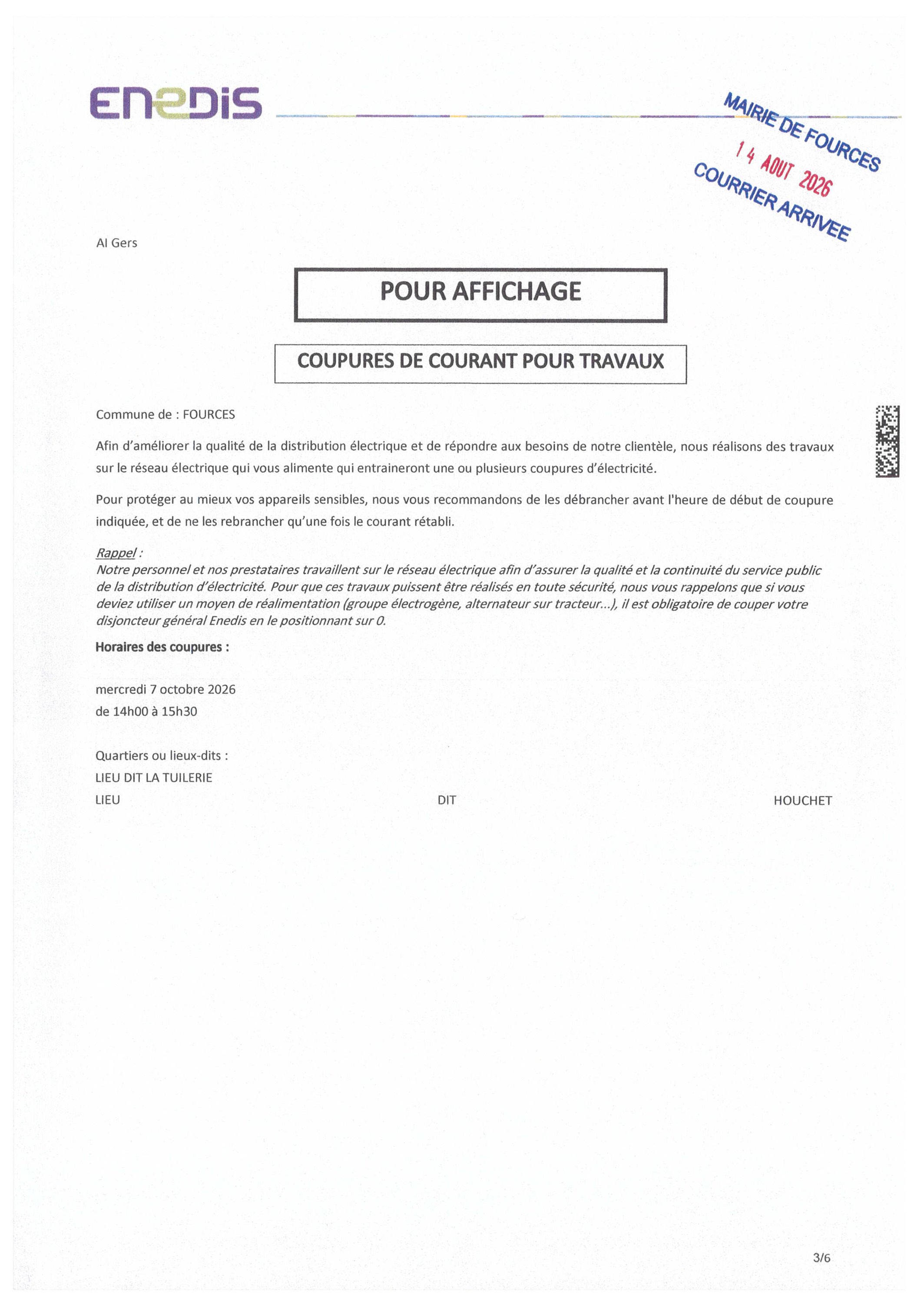 ENEDIS

MAIRIE DE FOURCES
14 AOUT 2026
COURRIER ARRIVEE

AI Gers

POUR AFFICHAGE

COUPURES DE COURANT POUR TRAVAUX

Commune de : FOURCES

Afin d'améliorer la qualité de la distribution électrique et de répondre aux besoins de notre clientèle, nous réalisons des travaux sur le réseau électrique qui vous alimente qui entraineront une ou plusieurs coupures d'électricité.

Pour protéger au mieux vos appareils sensibles, nous vous recommandons de les débrancher avant l'heure de début de coupure indiquée, et de ne les rebrancher qu'une fois le courant rétabli.

Rappel :
Notre personnel et nos prestataires travaillent sur le réseau électrique afin d'assurer la qualité et la continuité du service public de la distribution d'électricité. Pour que ces travaux puissent être réalisés en toute sécurité, nous vous rappelons que si vous deviez utiliser un moyen de réalimentation (groupe électrogène, alternateur sur tracteur...), il est obligatoire de couper votre disjoncteur général Enedis en le positionnant sur 0.

Horaires des coupures :

mercredi 7 octobre 2026
de 14h00 à 15h30

Quartiers ou lieux-dits :
LIEU DIT LA TUILERIE
LIEU DIT HOUCHET

3/6